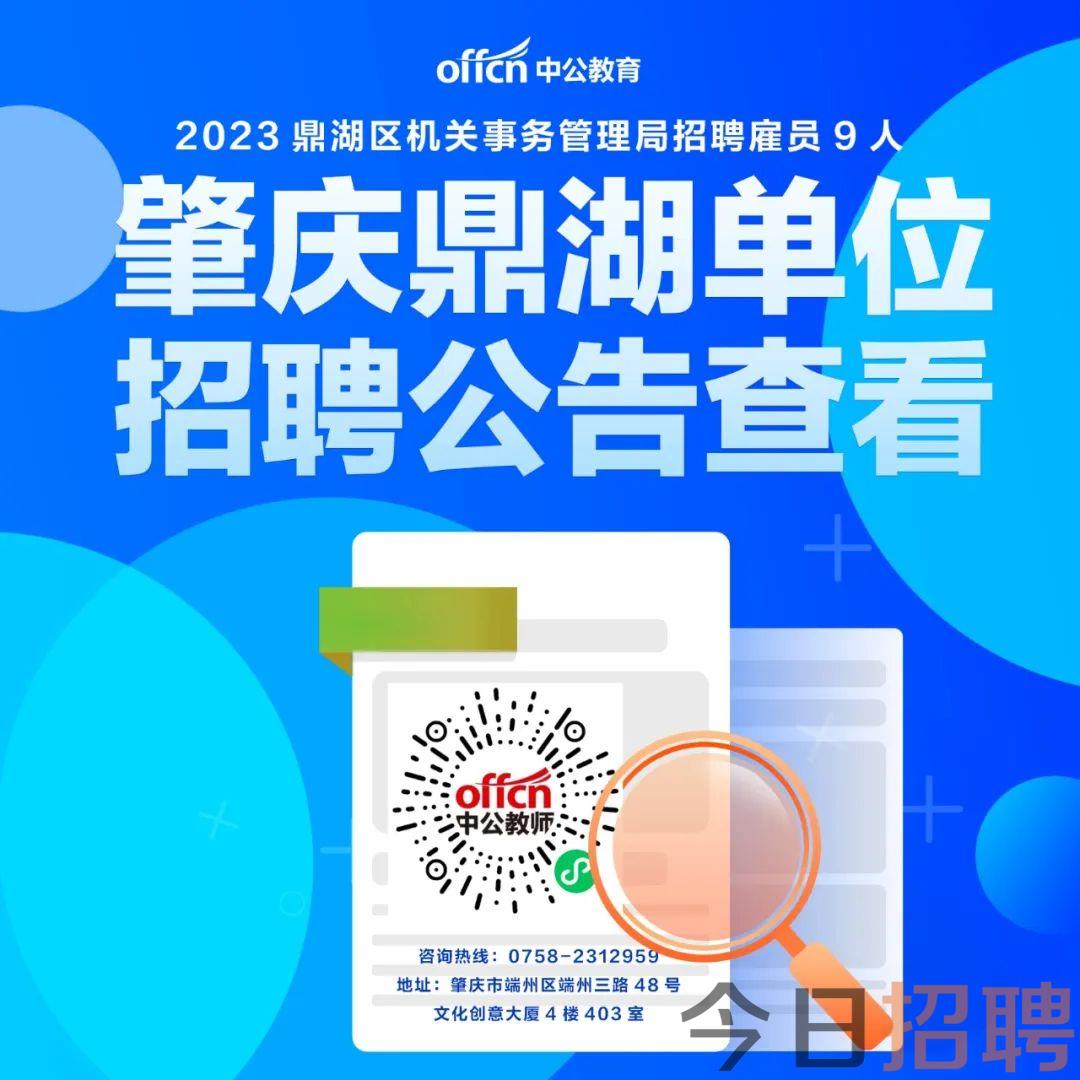 offcn 中公教育

2023 鼎湖区机关事务管理局招聘雇员 9 人

肇庆鼎湖单位
招聘公告查看

offcn
中公教师

咨询热线：0758-2312959
地址：肇庆市端州区端州三路 48 号
文化创意大厦 4 楼 403 室

今日招聘